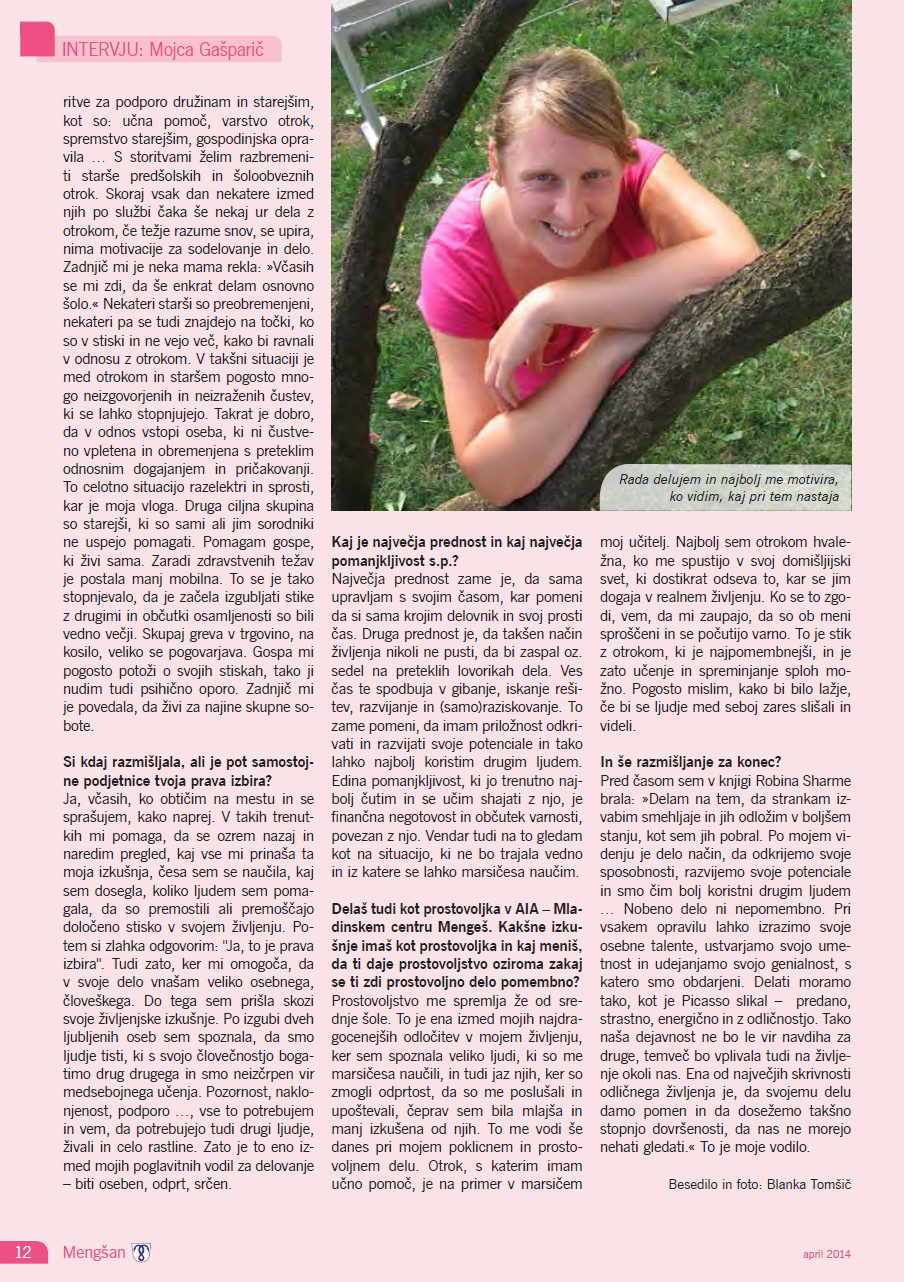 INTERVJU: Mojca Gašparič

ritve za podporo družinam in starejšim, kot so: učna pomoč, varstvo otrok, spremstvo starejšim, gospodinjska opravila … S storitvami želim razbremeniti starše predšolskih in šoloobveznih otrok. Skoraj vsak dan nekatere izmed njih po službi čaka še nekaj ur dela z otrokom, če težje razume snov, se upira, nima motivacije za sodelovanje in delo. Zadnjič mi je neka mama rekla: »Včasih se mi zdi, da še enkrat delam osnovno šolo.« Nekateri starši so preobremenjeni, nekateri pa se tudi znajdejo na točki, ko so v stiski in ne vejo več, kako bi ravnali v odnosu z otrokom. V takšni situaciji je med otrokom in staršem pogosto mnogo neizgovorjenih in neizraženih čustev, ki se lahko stopnjujejo. Takrat je dobro, da v odnos vstopi oseba, ki ni čustveno vpletena in obremenjena s preteklim odnosnim dogajanjem in pričakovanji. To celotno situacijo razelektri in sprosti, kar je moja vloga. Druga ciljna skupina so starejši, ki so sami ali jim sorodniki ne uspejo pomagati. Pomagam gospe, ki živi sama. Zaradi zdravstvenih težav je postala manj mobilna. To se je tako stopnjevalo, da je začela izgubljati stike z drugimi in občutki osamljenosti so bili vedno večji. Skupaj greva v trgovino, na kosilo, veliko se pogovarjava. Gospa mi pogosto potoži o svojih stiskah, tako ji nudim tudi psihično oporo. Zadnjič mi je povedala, da živi za najine skupne sobote.

Si kdaj razmišljala, ali je pot samostojne podjetnice tvoja prava izbira?
Ja, včasih, ko obtičim na mestu in se sprašujem, kako naprej. V takih trenutkih mi pomaga, da se ozrem nazaj in naredim pregled, kaj vse mi prinaša ta moja izkušnja, česa sem se naučila, kaj sem dosegla, koliko ljudem sem pomagala, da so premostili ali premoščajo določeno stisko v svojem življenju. Potem si zlahka odgovorim: "Ja, to je prava izbira". Tudi zato, ker mi omogoča, da v svoje delo vnašam veliko osebnega, človeškega. Do tega sem prišla skozi svoje življenjske izkušnje. Po izgubi dveh ljubljenih oseb sem spoznala, da smo ljudje tisti, ki s svojo človečnostjo bogatimo drug drugega in smo neizčrpen vir medsebojnega učenja. Pozornost, naklonjenost, podporo …, vse to potrebujem in vem, da potrebujejo tudi drugi ljudje, živali in celo rastline. Zato je to eno izmed mojih poglavitnih vodil za delovanje – biti oseben, odprt, srčen.

Rada delujem in najbolj me motivira, ko vidim, kaj pri tem nastaja

Kaj je največja prednost in kaj največja pomanjkljivost s.p.?
Največja prednost zame je, da sama upravljam s svojim časom, kar pomeni da si sama krojim delovnik in svoj prosti čas. Druga prednost je, da takšen način življenja nikoli ne pusti, da bi zaspal oz. sedel na preteklih lovorikah dela. Ves čas te spodbuja v gibanje, iskanje rešitev, razvijanje in (samo)raziskovanje. To zame pomeni, da imam priložnost odkrivati in razvijati svoje potenciale in tako lahko najbolj koristim drugim ljudem. Edina pomanjkljivost, ki jo trenutno najbolj čutim in se učim shajati z njo, je finančna negotovost in občutek varnosti, povezan z njo. Vendar tudi na to gledam kot na situacijo, ki ne bo trajala vedno in iz katere se lahko marsičesa naučim.

Delaš tudi kot prostovoljka v AIA – Mladinskem centru Mengeš. Kakšne izkušnje imaš kot prostovoljka in kaj meniš, da ti daje prostovoljstvo oziroma zakaj se ti zdi prostovoljno delo pomembno?
Prostovoljstvo me spremlja že od srednje šole. To je ena izmed mojih najdragocenejših odločitev v mojem življenju, ker sem spoznala veliko ljudi, ki so me marsičesa naučili, in tudi jaz njih, ker so zmogli odprtost, da so me poslušali in upoštevali, čeprav sem bila mlajša in manj izkušena od njih. To me vodi še danes pri mojem poklicnem in prostovoljnem delu. Otrok, s katerim imam učno pomoč, je na primer v marsičem moj učitelj. Najbolj sem otrokom hvaležna, ko me spustijo v svoj domišljijski svet, ki dostikrat odseva to, kar se jim dogaja v realnem življenju. Ko se to zgodi, vem, da mi zaupajo, da so ob meni sproščeni in se počutijo varno. To je stik z otrokom, ki je najpomembnejši, in je zato učenje in spreminjanje sploh možno. Pogosto mislim, kako bi bilo lažje, če bi se ljudje med seboj zares slišali in videli.

In še razmišljanje za konec?
Pred časom sem v knjigi Robina Sharme brala: »Delam na tem, da strankam izvabim smehljaje in jih odložim v boljšem stanju, kot sem jih pobral. Po mojem videnju je delo način, da odkrijemo svoje sposobnosti, razvijemo svoje potenciale in smo čim bolj koristni drugim ljudem … Nobeno delo ni nepomembno. Pri vsakem opravilu lahko izrazimo svoje osebne talente, ustvarjamo svojo umetnost in udejanjamo svojo genialnost, s katero smo obdarjeni. Delati moramo tako, kot je Picasso slikal – predano, strastno, energično in z odličnostjo. Tako naša dejavnost ne bo le vir navdiha za druge, temveč bo vplivala tudi na življenje okoli nas. Ena od največjih skrivnosti odličnega življenja je, da svojemu delu damo pomen in da dosežemo takšno stopnjo dovršenosti, da nas ne morejo nehati gledati.« To je moje vodilo.

Besedilo in foto: Blanka Tomšič

12 Mengšan april 2014